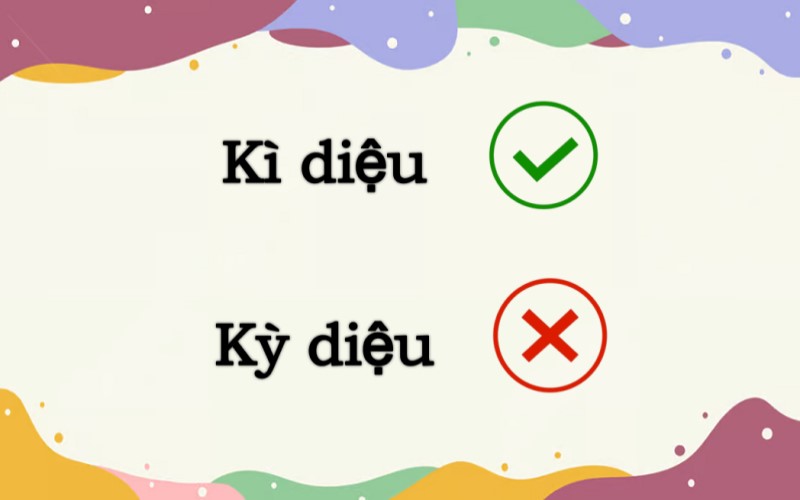 Kì diệu

Kỳ diệu